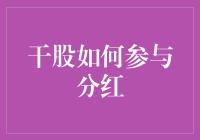 干股如何参与分红